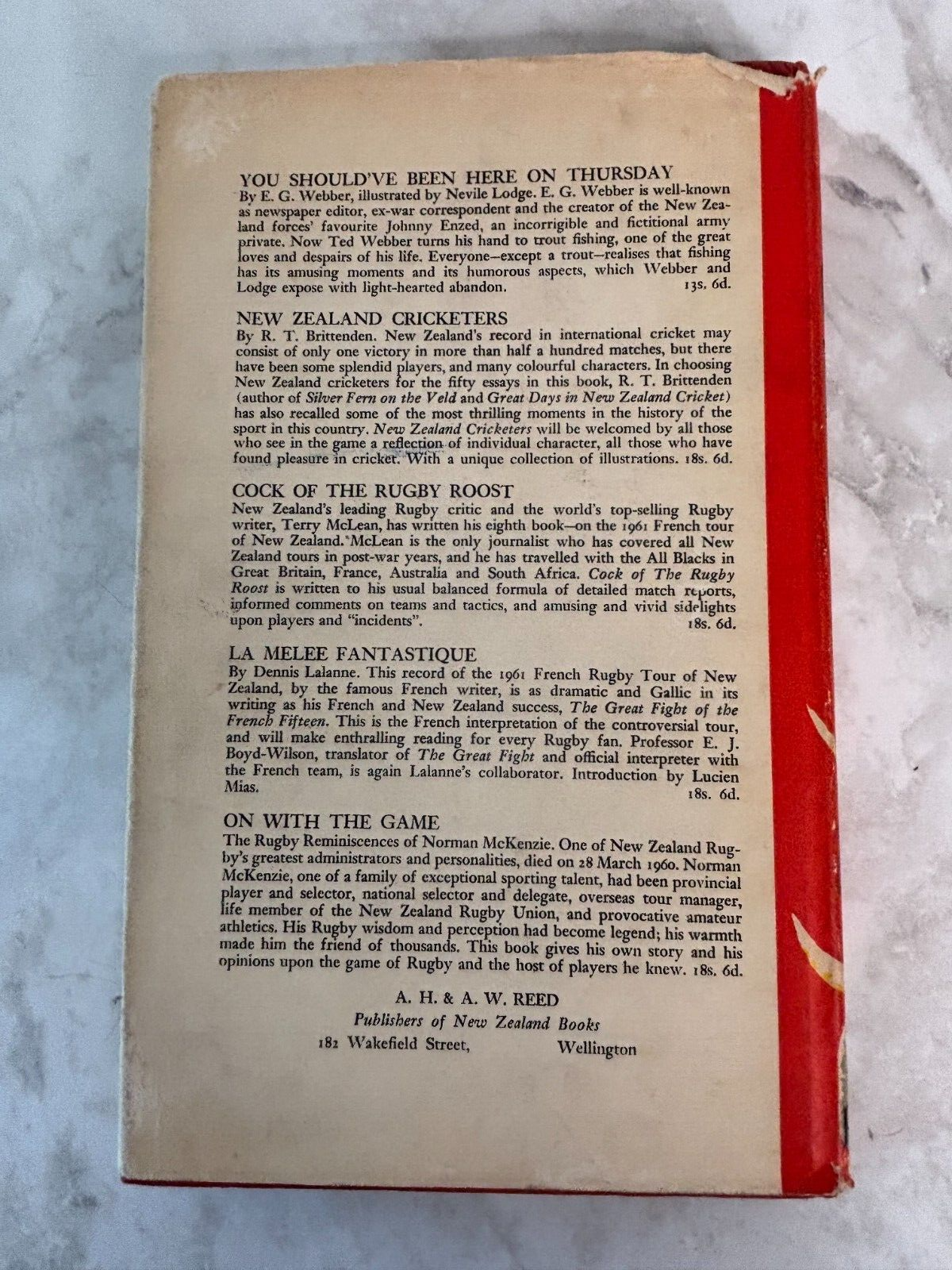 YOU SHOULD'VE BEEN HERE ON THURSDAY
By E. G. Webber, illustrated by Nevile Lodge. E. G. Webber is well-known as newspaper editor, ex-war correspondent and the creator of the New Zealand forces' favourite Johnny Enzed, an incorrigible and fictitional army private. Now Ted Webber turns his hand to trout fishing, one of the great loves and despairs of his life. Everyone—except a trout—realises that fishing has its amusing moments and its humorous aspects, which Webber and Lodge expose with light-hearted abandon. 13s. 6d.

NEW ZEALAND CRICKETERS
By R. T. Brittenden. New Zealand's record in international cricket may consist of only one victory in more than half a hundred matches, but there have been some splendid players, and many colourful characters. In choosing New Zealand cricketers for the fifty essays in this book, R. T. Brittenden (author of Silver Fern on the Veld and Great Days in New Zealand Cricket) has also recalled some of the most thrilling moments in the history of the sport in this country. New Zealand Cricketers will be welcomed by all those who see in the game a reflection of individual character, all those who have found pleasure in cricket. With a unique collection of illustrations. 18s. 6d.

COCK OF THE RUGBY ROOST
New Zealand's leading Rugby critic and the world's top-selling Rugby writer, Terry McLean, has written his eighth book—on the 1961 French tour of New Zealand. McLean is the only journalist who has covered all New Zealand tours in post-war years, and he has travelled with the All Blacks in Great Britain, France, Australia and South Africa. Cock of The Rugby Roost is written to his usual balanced formula of detailed match reports, informed comments on teams and tactics, and amusing and vivid sidelights upon players and "incidents". 18s. 6d.

LA MELEE FANTASTIQUE
By Dennis Lalanne. This record of the 1961 French Rugby Tour of New Zealand, by the famous French writer, is as dramatic and Gallic in its writing as his French and New Zealand success, The Great Fight of the French Fifteen. This is the French interpretation of the controversial tour, and will make enthralling reading for every Rugby fan. Professor E. J. Boyd-Wilson, translator of The Great Fight and official interpreter with the French team, is again Lalanne's collaborator. Introduction by Lucien Mias. 18s. 6d.

ON WITH THE GAME
The Rugby Reminiscences of Norman McKenzie. One of New Zealand Rugby's greatest administrators and personalities, died on 28 March 1960. Norman McKenzie, one of a family of exceptional sporting talent, had been provincial player and selector, national selector and delegate, overseas tour manager, life member of the New Zealand Rugby Union, and provocative amateur athletics. His Rugby wisdom and perception had become legend; his warmth made him the friend of thousands. This book gives his own story and his opinions upon the game of Rugby and the host of players he knew. 18s. 6d.

A. H. & A. W. REED
Publishers of New Zealand Books
182 Wakefield Street, Wellington